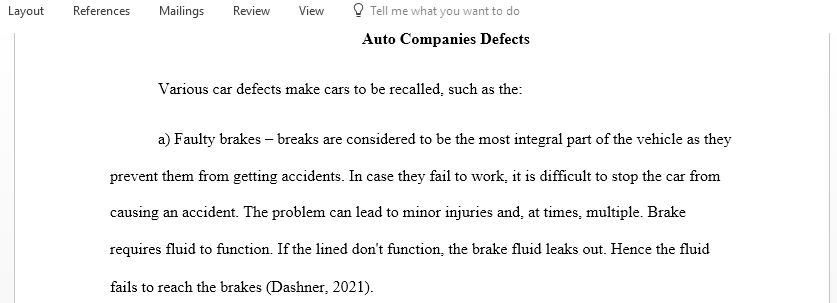 Layout References Mailings Review View Tell me what you want to do

Auto Companies Defects

Various car defects make cars to be recalled, such as the:

a) Faulty brakes – breaks are considered to be the most integral part of the vehicle as they prevent them from getting accidents. In case they fail to work, it is difficult to stop the car from causing an accident. The problem can lead to minor injuries and, at times, multiple. Brake requires fluid to function. If the lined don't function, the brake fluid leaks out. Hence the fluid fails to reach the brakes (Dashner, 2021).